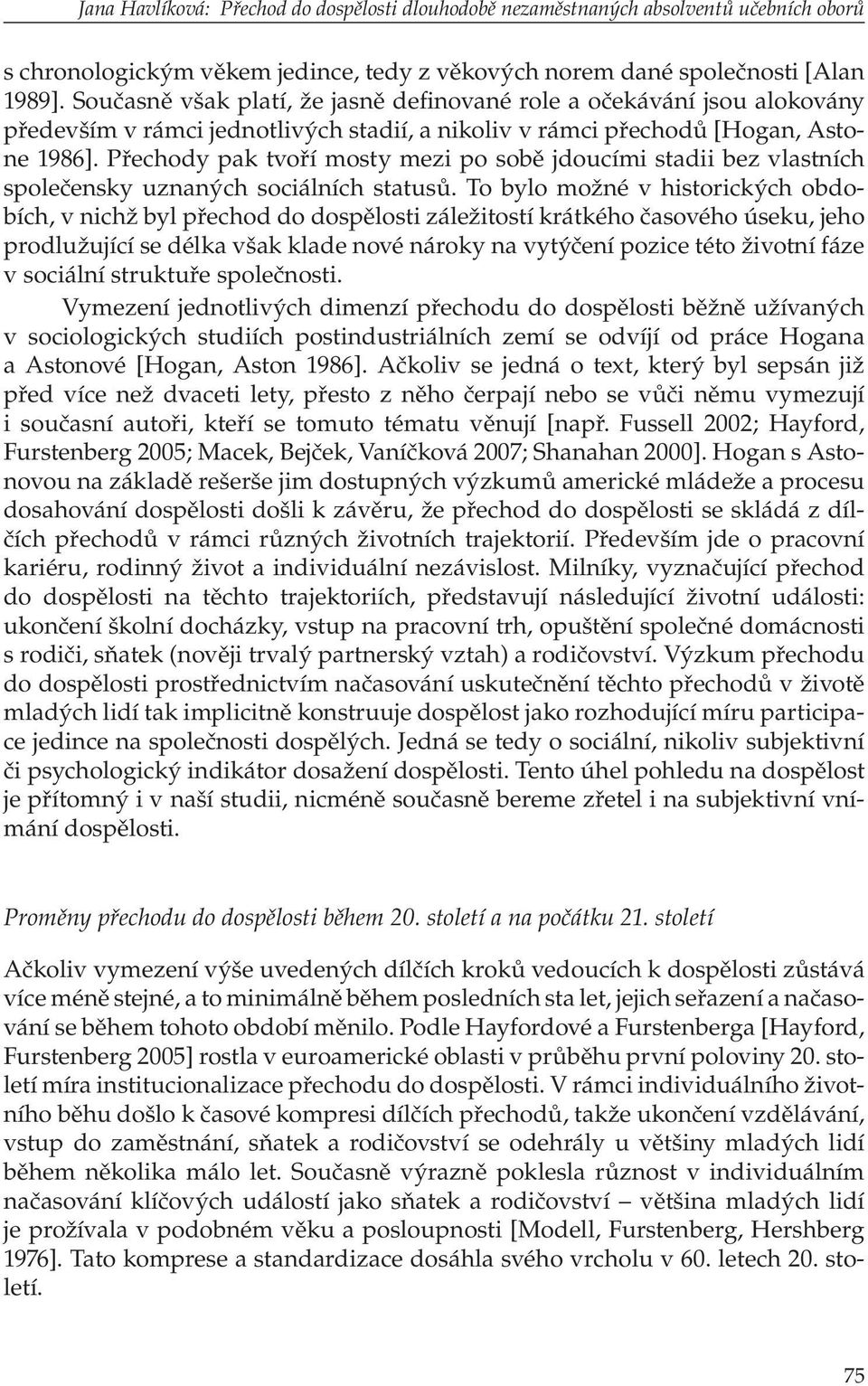 Jana Havlíková: Přechod do dospělosti dlouhodobě nezaměstnaných absolventů učebních oborů

s chronologickým věkem jedince, tedy z věkových norem dané společnosti [Alan 1989]. Současně však platí, že jasně definované role a očekávání jsou alokovány především v rámci jednotlivých stadií, a nikoliv v rámci přechodů [Hogan, Astone 1986]. Přechody pak tvoří mosty mezi po sobě jdoucími stadii bez vlastních společensky uznaných sociálních statusů. To bylo možné v historických obdobích, v nichž byl přechod do dospělosti záležitostí krátkého časového úseku, jeho prodlužující se délka však klade nové nároky na vytýčení pozice této životní fáze v sociální struktuře společnosti.

Vymezení jednotlivých dimenzí přechodu do dospělosti běžně užívaných v sociologických studiích postindustriálních zemí se odvíjí od práce Hogana a Astonové [Hogan, Aston 1986]. Ačkoliv se jedná o text, který byl sepsán již před více než dvaceti lety, přesto z něho čerpají nebo se vůči němu vymezují i současní autoři, kteří se tomuto tématu věnují [např. Fussell 2002; Hayford, Furstenberg 2005; Macek, Bejček, Vaníčková 2007; Shanahan 2000]. Hogan s Astonovou na základě rešerše jim dostupných výzkumů americké mládeže a procesu dosahování dospělosti došli k závěru, že přechod do dospělosti se skládá z dílčích přechodů v rámci různých životních trajektorií. Především jde o pracovní kariéru, rodinný život a individuální nezávislost. Milníky, vyznačující přechod do dospělosti na těchto trajektoriích, představují následující životní události: ukončení školní docházky, vstup na pracovní trh, opuštění společné domácnosti s rodiči, sňatek (nověji trvalý partnerský vztah) a rodičovství. Výzkum přechodu do dospělosti prostřednictvím načasování uskutečnění těchto přechodů v životě mladých lidí tak implicitně konstruuje dospělost jako rozhodující míru participace jedince na společnosti dospělých. Jedná se tedy o sociální, nikoliv subjektivní či psychologický indikátor dosažení dospělosti. Tento úhel pohledu na dospělost je přítomný i v naší studii, nicméně současně bereme zřetel i na subjektivní vnímání dospělosti.

Proměny přechodu do dospělosti během 20. století a na počátku 21. století

Ačkoliv vymezení výše uvedených dílčích kroků vedoucích k dospělosti zůstává více méně stejné, a to minimálně během posledních sta let, jejich seřazení a načasování se během tohoto období měnilo. Podle Hayfordové a Furstenberga [Hayford, Furstenberg 2005] rostla v euroamerické oblasti v průběhu první poloviny 20. století míra institucionalizace přechodu do dospělosti. V rámci individuálního životního běhu došlo k časové kompresi dílčích přechodů, takže ukončení vzdělávání, vstup do zaměstnání, sňatek a rodičovství se odehrály u většiny mladých lidí během několika málo let. Současně výrazně poklesla různost v individuálním načasování klíčových událostí jako sňatek a rodičovství – většina mladých lidí je prožívala v podobném věku a posloupnosti [Modell, Furstenberg, Hershberg 1976]. Tato komprese a standardizace dosáhla svého vrcholu v 60. letech 20. století.

75